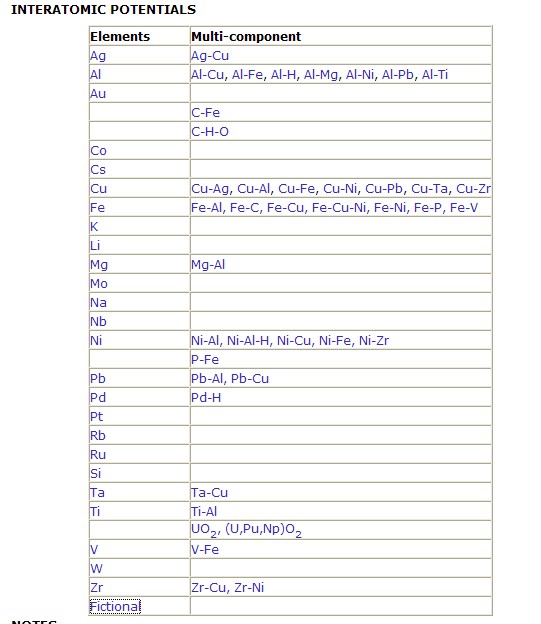 INTERATOMIC POTENTIALS

| Elements | Multi-component |
|---|---|
| Ag | Ag-Cu |
| Al | Al-Cu, Al-Fe, Al-H, Al-Mg, Al-Ni, Al-Pb, Al-Ti |
| Au | |
| | C-Fe |
| | C-H-O |
| Co | |
| Cs | |
| Cu | Cu-Ag, Cu-Al, Cu-Fe, Cu-Ni, Cu-Pb, Cu-Ta, Cu-Zr |
| Fe | Fe-Al, Fe-C, Fe-Cu, Fe-Cu-Ni, Fe-Ni, Fe-P, Fe-V |
| K | |
| Li | |
| Mg | Mg-Al |
| Mo | |
| Na | |
| Nb | |
| Ni | Ni-Al, Ni-Al-H, Ni-Cu, Ni-Fe, Ni-Zr |
| | P-Fe |
| Pb | Pb-Al, Pb-Cu |
| Pd | Pd-H |
| Pt | |
| Rb | |
| Ru | |
| Si | |
| Ta | Ta-Cu |
| Ti | Ti-Al |
| | $UO_2$, $(U,Pu,Np)O_2$ |
| V | V-Fe |
| W | |
| Zr | Zr-Cu, Zr-Ni |
| Fictional | |

NOTES